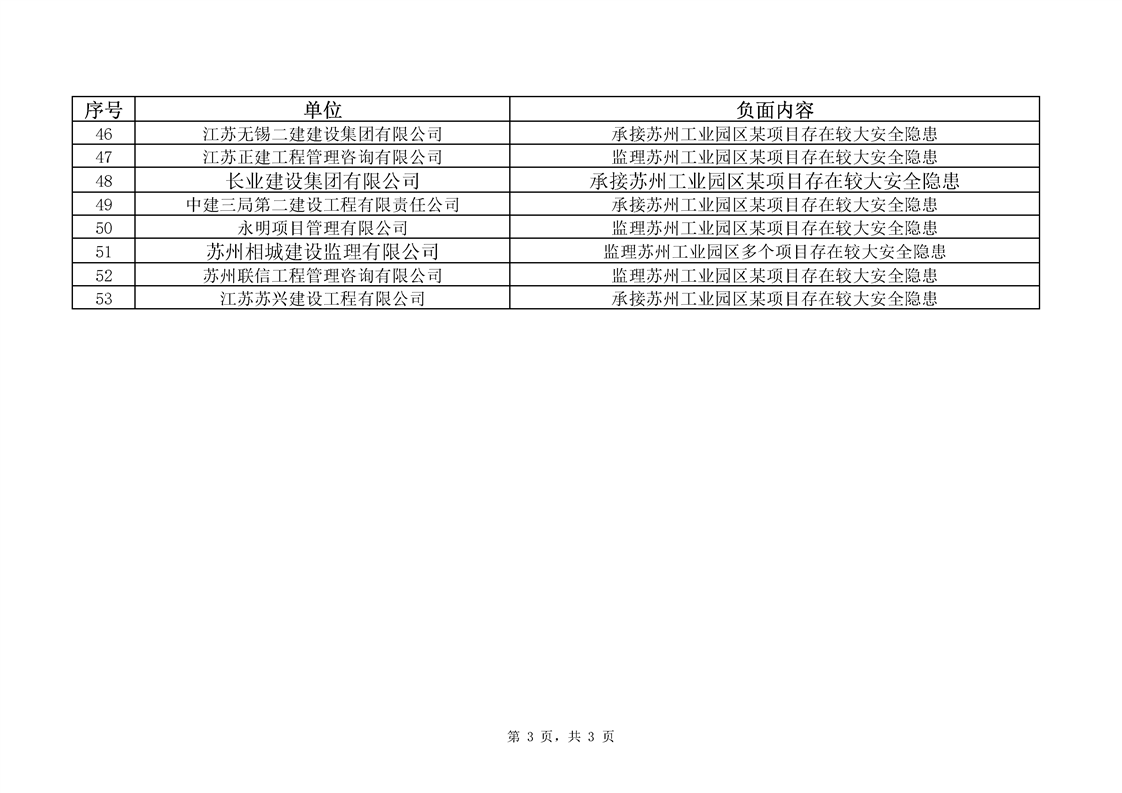 | 序号 | 单位 | 负面内容 |
|---|---|---|
| 46 | 江苏无锡二建建设集团有限公司 | 承接苏州工业园区某项目存在较大安全隐患 |
| 47 | 江苏正建工程管理咨询有限公司 | 监理苏州工业园区某项目存在较大安全隐患 |
| 48 | 长业建设集团有限公司 | 承接苏州工业园区某项目存在较大安全隐患 |
| 49 | 中建三局第二建设工程有限责任公司 | 承接苏州工业园区某项目存在较大安全隐患 |
| 50 | 永明项目管理有限公司 | 监理苏州工业园区某项目存在较大安全隐患 |
| 51 | 苏州相城建设监理有限公司 | 监理苏州工业园区多个项目存在较大安全隐患 |
| 52 | 苏州联信工程管理咨询有限公司 | 监理苏州工业园区某项目存在较大安全隐患 |
| 53 | 江苏苏兴建设工程有限公司 | 承接苏州工业园区某项目存在较大安全隐患 |

第 3 页，共 3 页